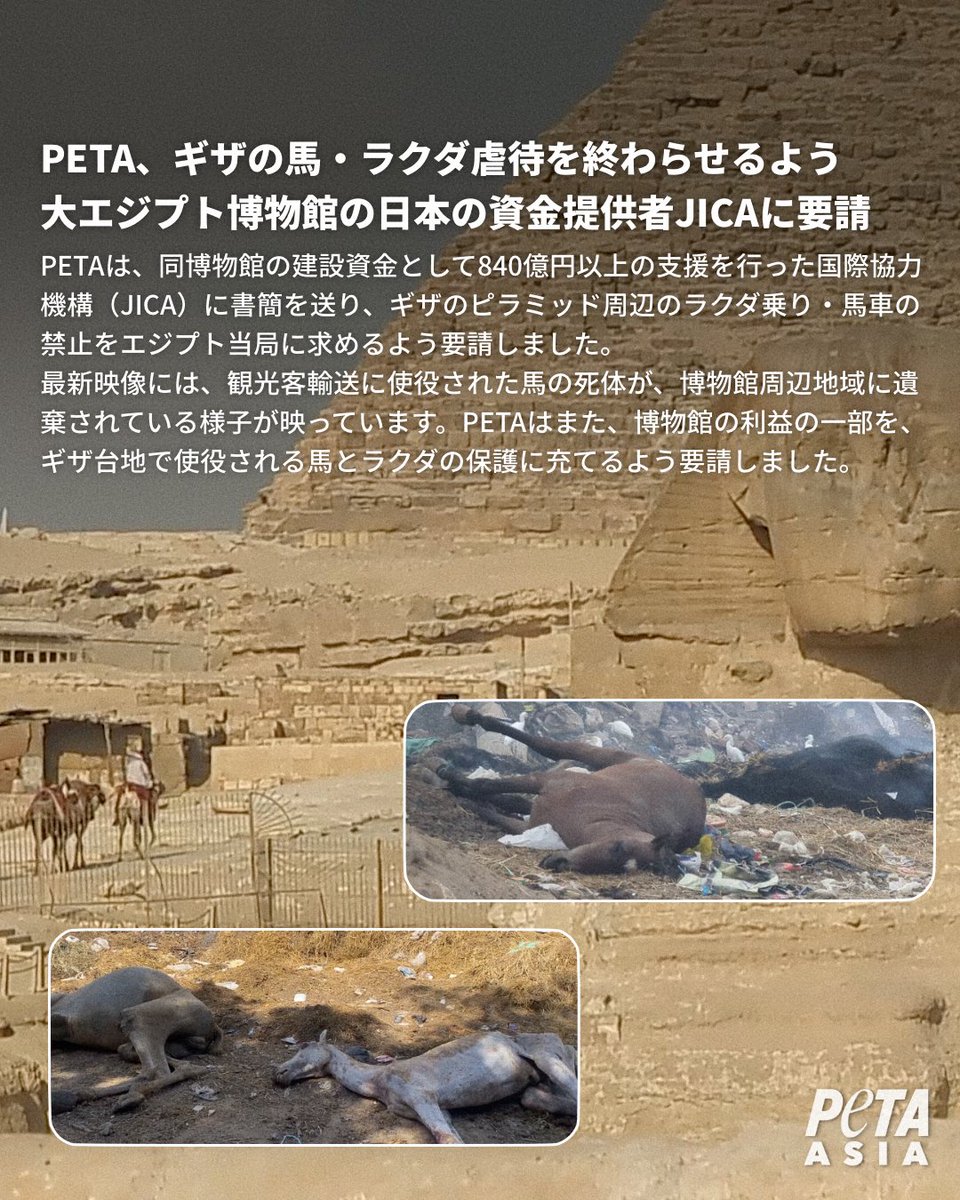 PETA、ギザの馬・ラクダ虐待を終わらせるよう
大エジプト博物館の日本の資金提供者JICAに要請

PETAは、同博物館の建設資金として840億円以上の支援を行った国際協力機構（JICA）に書簡を送り、ギザのピラミッド周辺のラクダ乗り・馬車の禁止をエジプト当局に求めるよう要請しました。
最新映像には、観光客輸送に使役された馬の死体が、博物館周辺地域に遺棄されている様子が映っています。PETAはまた、博物館の利益の一部を、ギザ台地で使役される馬とラクダの保護に充てるよう要請しました。

PETA
ASIA